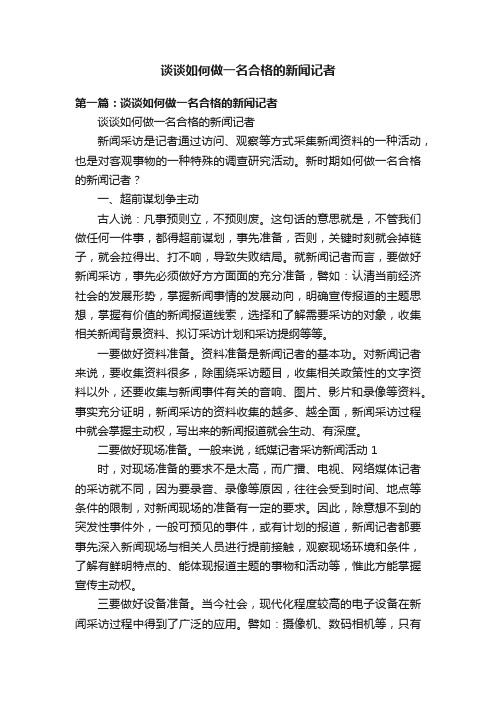 谈谈如何做一名合格的新闻记者

第一篇：谈谈如何做一名合格的新闻记者

谈谈如何做一名合格的新闻记者

新闻采访是记者通过访问、观察等方式采集新闻资料的一种活动，也是对客观事物的一种特殊的调查研究活动。新时期如何做一名合格的新闻记者？

一、超前谋划争主动

古人说：凡事预则立，不预则废。这句话的意思就是，不管我们做任何一件事，都得超前谋划，事先准备，否则，关键时刻就会掉链子，就会拉得出、打不响，导致失败结局。就新闻记者而言，要做好新闻采访，事先必须做好方方面面的充分准备，譬如：认清当前经济社会的发展形势，掌握新闻事情的发展动向，明确宣传报道的主题思想，掌握有价值的新闻报道线索，选择和了解需要采访的对象，收集相关新闻背景资料、拟订采访计划和采访提纲等等。

一要做好资料准备。资料准备是新闻记者的基本功。对新闻记者来说，要收集资料很多，除围绕采访题目，收集相关政策性的文字资料以外，还要收集与新闻事件有关的音响、图片、影片和录像等资料。事实充分证明，新闻采访的资料收集的越多、越全面，新闻采访过程中就会掌握主动权，写出来的新闻报道就会生动、有深度。

二要做好现场准备。一般来说，纸媒记者采访新闻活动 1

时，对现场准备的要求不是太高，而广播、电视、网络媒体记者的采访就不同，因为要录音、录像等原因，往往会受到时间、地点等条件的限制，对新闻现场的准备有一定的要求。因此，除意想不到的突发性事件外，一般可预见的事件，或有计划的报道，新闻记者都要事先深入新闻现场与相关人员进行提前接触，观察现场环境和条件，了解有鲜明特点的、能体现报道主题的事物和活动等，惟此方能掌握宣传主动权。

三要做好设备准备。当今社会，现代化程度较高的电子设备在新闻采访过程中得到了广泛的应用。譬如：摄像机、数码相机等，只有